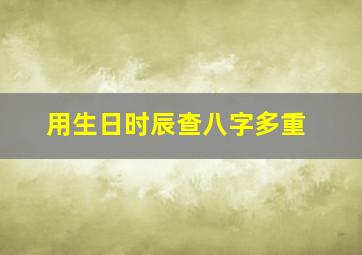 用生日时辰查八字多重